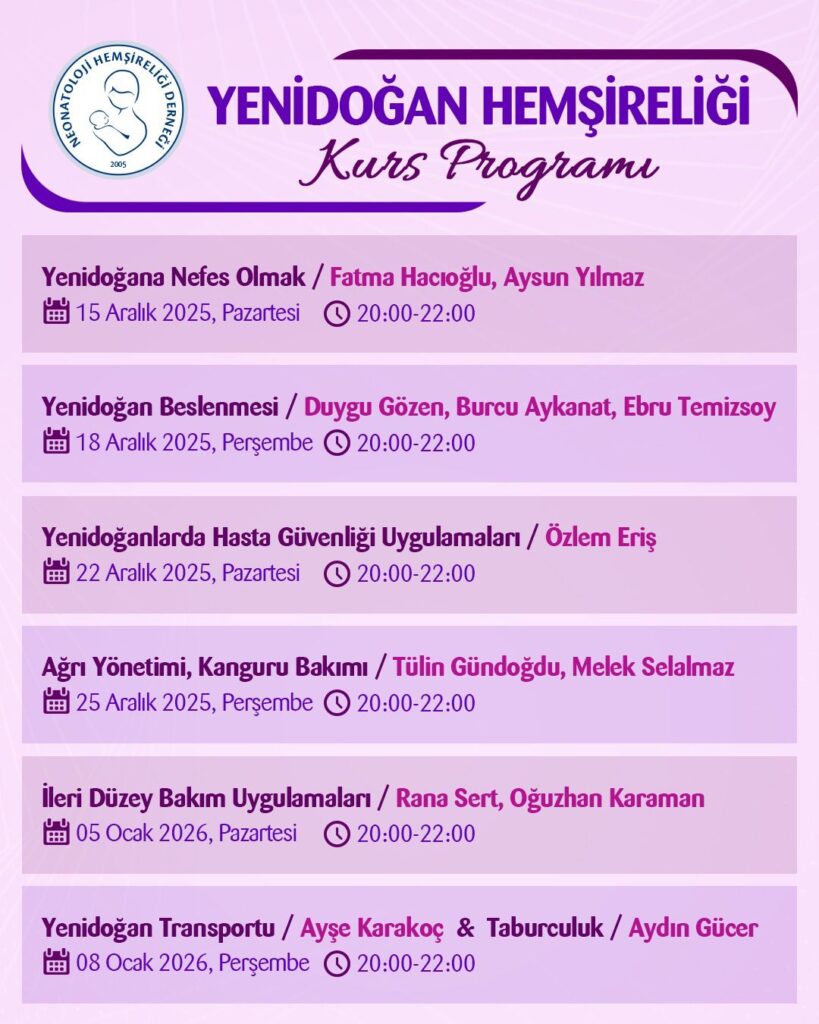 NEONATOLOJİ HEMŞİRELİĞİ DERNEĞİ
2005

YENİDOĞAN HEMŞİRELİĞİ
Kurs Programı

Yenidoğana Nefes Olmak / Fatma Hacıoğlu, Aysun Yılmaz
15 Aralık 2025, Pazartesi 20:00-22:00

Yenidoğan Beslenmesi / Duygu Gözen, Burcu Aykanat, Ebru Temizsoy
18 Aralık 2025, Perşembe 20:00-22:00

Yenidoğanlarda Hasta Güvenliği Uygulamaları / Özlem Eriş
22 Aralık 2025, Pazartesi 20:00-22:00

Ağrı Yönetimi, Kanguru Bakımı / Tülin Gündoğdu, Melek Selalmaz
25 Aralık 2025, Perşembe 20:00-22:00

İleri Düzey Bakım Uygulamaları / Rana Sert, Oğuzhan Karaman
05 Ocak 2026, Pazartesi 20:00-22:00

Yenidoğan Transportu / Ayşe Karakoç & Taburculuk / Aydın Gücer
08 Ocak 2026, Perşembe 20:00-22:00